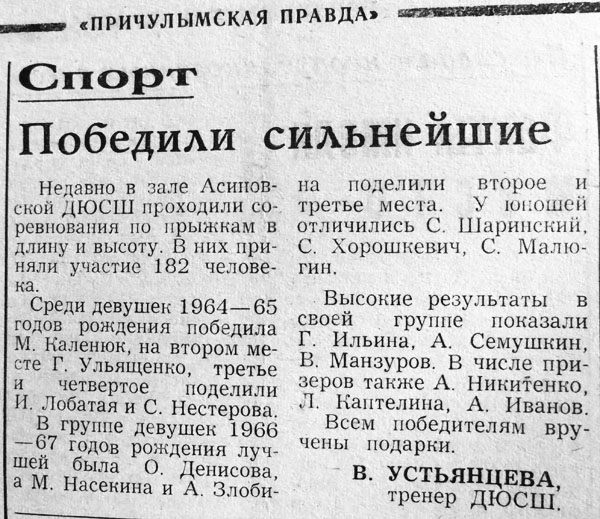 «ПРИЧУЛЫМСКАЯ ПРАВДА»

Спорт

Победили сильнейшие

Недавно в зале Асиновской ДЮСШ проходили соревнования по прыжкам в длину и высоту. В них приняли участие 182 человека.

Среди девушек 1964—65 годов рождения победила М. Каленюк, на втором месте Г. Ульященко, третье и четвертое поделили И. Лобатая и С. Нестерова.

В группе девушек 1966—67 годов рождения лучшей была О. Денисова, а М. Насекина и А. Злобина поделили второе и третье места. У юношей отличились С. Шаринский, С. Хорошкевич, С. Малюгин.

Высокие результаты в своей группе показали Г. Ильина, А. Семушкин, В. Манзуров. В числе призеров также А. Никитенко, Л. Каптелина, А. Иванов.

Всем победителям вручены подарки.

В. УСТЬЯНЦЕВА,
тренер ДЮСШ.